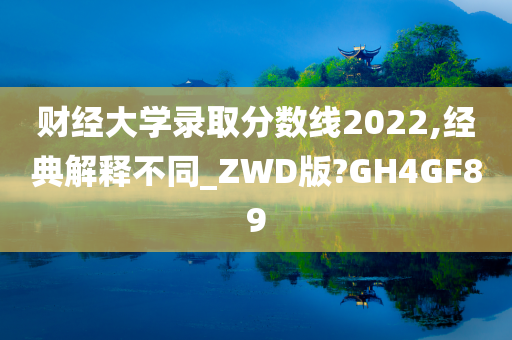 财经大学录取分数线2022,经典解释不同_ZWD版?GH4GF89